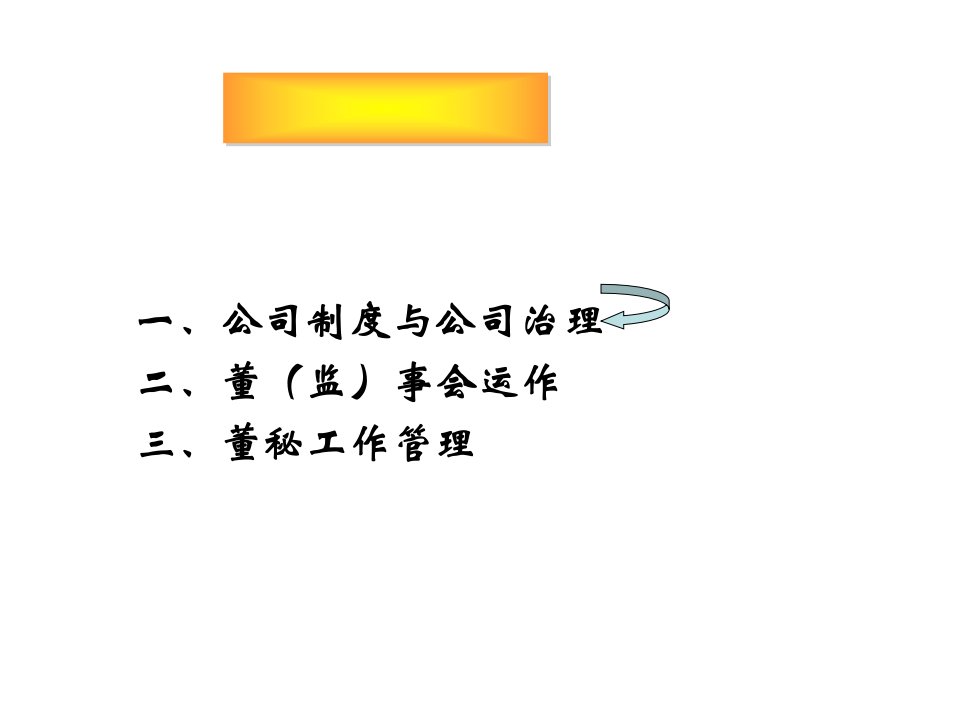 一、公司制度与公司治理
二、董（监）事会运作
三、董秘工作管理